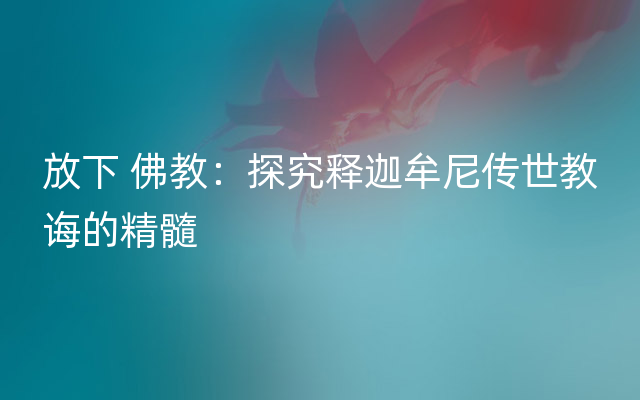 放下 佛教：探究释迦牟尼传世教诲的精髓